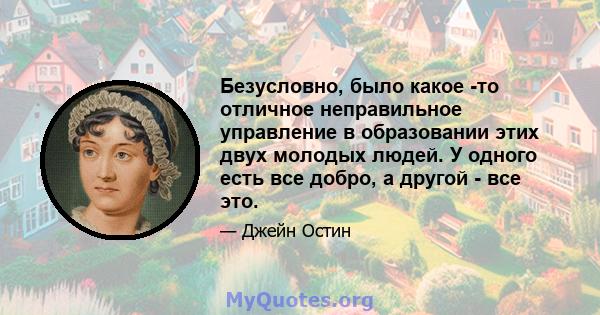 Безусловно, было какое -то отличное неправильное управление в образовании этих двух молодых людей. У одного есть все добро, а другой - все это.

— Джейн Остин

MyQuotes.org